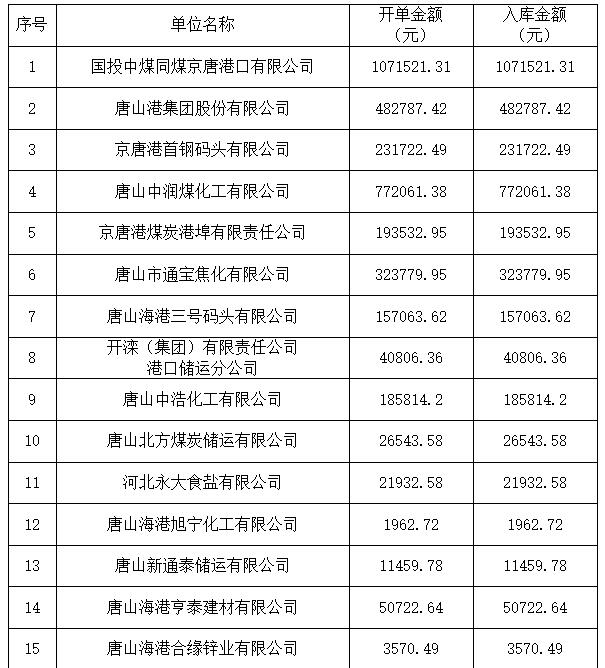 | 序号 | 单位名称 | 开单金额（元） | 入库金额（元） |
|---|---|---|---|
| 1 | 国投中煤同煤京唐港口有限公司 | 1071521.31 | 1071521.31 |
| 2 | 唐山港集团股份有限公司 | 482787.42 | 482787.42 |
| 3 | 京唐港首钢码头有限公司 | 231722.49 | 231722.49 |
| 4 | 唐山中润煤化工有限公司 | 772061.38 | 772061.38 |
| 5 | 京唐港煤炭港埠有限责任公司 | 193532.95 | 193532.95 |
| 6 | 唐山市通宝焦化有限公司 | 323779.95 | 323779.95 |
| 7 | 唐山海港三号码头有限公司 | 157063.62 | 157063.62 |
| 8 | 开滦（集团）有限责任公司港口储运分公司 | 40806.36 | 40806.36 |
| 9 | 唐山中浩化工有限公司 | 185814.2 | 185814.2 |
| 10 | 唐山北方煤炭储运有限公司 | 26543.58 | 26543.58 |
| 11 | 河北永大食盐有限公司 | 21932.58 | 21932.58 |
| 12 | 唐山海港旭宁化工有限公司 | 1962.72 | 1962.72 |
| 13 | 唐山新通泰储运有限公司 | 11459.78 | 11459.78 |
| 14 | 唐山海港亨泰建材有限公司 | 50722.64 | 50722.64 |
| 15 | 唐山海港合缘锌业有限公司 | 3570.49 | 3570.49 |